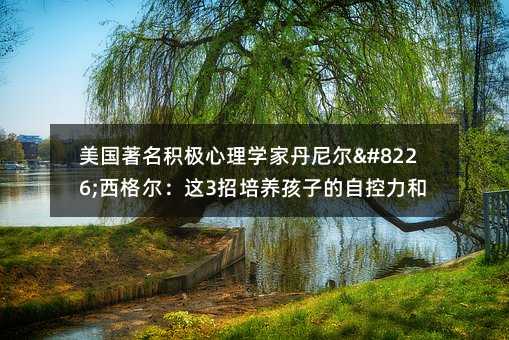 美国著名积极心理学家丹尼尔&#8226;西格尔：这3招培养孩子的自控力和